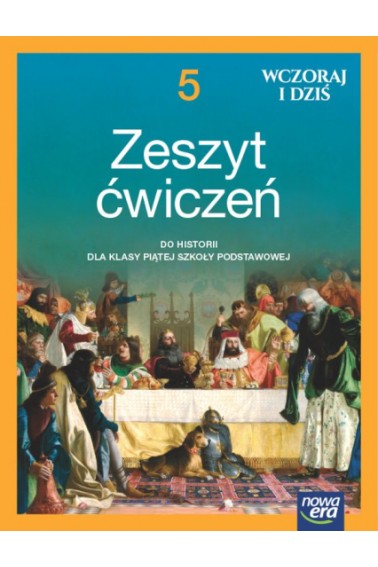 5

WCZORAJ I DZIŚ

Zeszyt ćwiczeń

DO HISTORII
DLA KLASY PIĄTEJ SZKOŁY PODSTAWOWEJ

nowa era